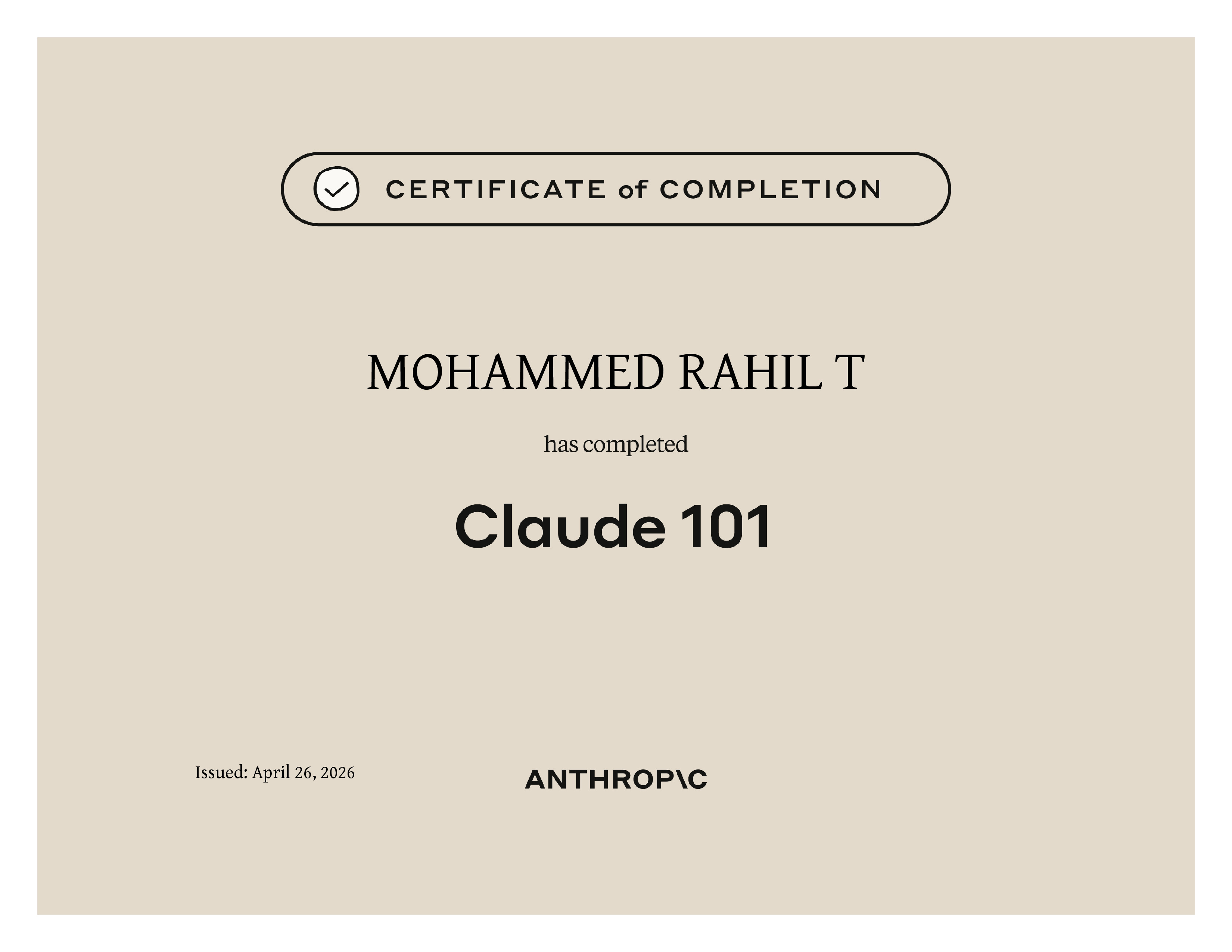 CERTIFICATE of COMPLETION

MOHAMMED RAHIL T

has completed

Claude 101

Issued: April 26, 2026

ANTHROP\C